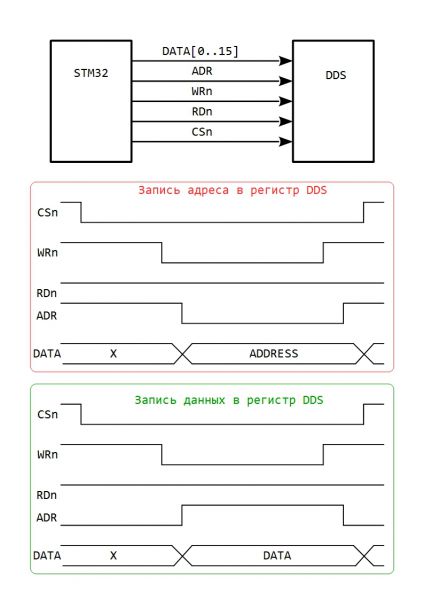 STM32

DATA[0..15]

ADR

WRn

RDn

CSn

DDS

Запись адреса в регистр DDS

CSn

WRn

RDn

ADR

DATA

X

ADDRESS

Запись данных в регистр DDS

CSn

WRn

RDn

ADR

DATA

X

DATA